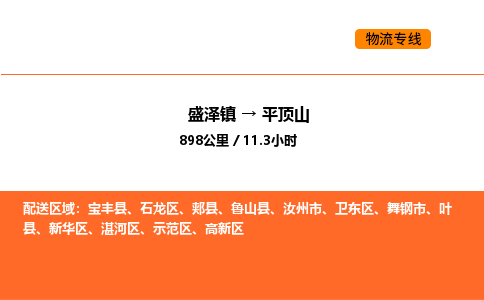 物流专线

盛泽镇 → 平顶山

898公里 / 11.3小时

配送区域：宝丰县、石龙区、郏县、鲁山县、汝州市、卫东区、舞钢市、叶县、新华区、湛河区、示范区、高新区